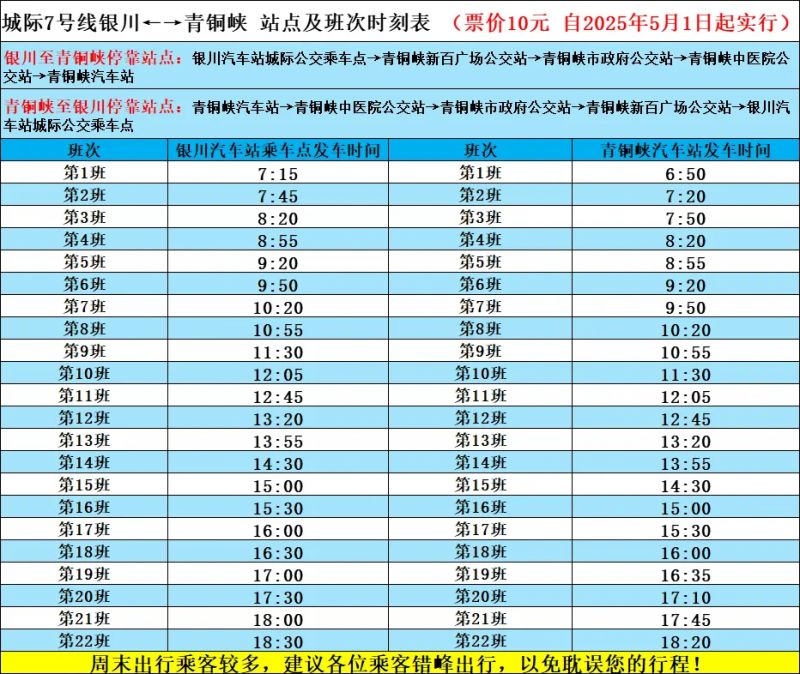 城际7号线银川←→青铜峡 站点及班次时刻表 （票价10元 自2025年5月1日起实行）

银川至青铜峡停靠站点：银川汽车站城际公交乘车点→青铜峡新百广场公交站→青铜峡市政府公交站→青铜峡中医院公交站→青铜峡汽车站

青铜峡至银川停靠站点：青铜峡汽车站→青铜峡中医院公交站→青铜峡市政府公交站→青铜峡新百广场公交站→银川汽车站城际公交乘车点

| 班次 | 银川汽车站乘车点发车时间 | 班次 | 青铜峡汽车站发车时间 |
|---|---|---|---|
| 第1班 | 7:15 | 第1班 | 6:50 |
| 第2班 | 7:45 | 第2班 | 7:20 |
| 第3班 | 8:20 | 第3班 | 7:50 |
| 第4班 | 8:55 | 第4班 | 8:20 |
| 第5班 | 9:20 | 第5班 | 8:55 |
| 第6班 | 9:50 | 第6班 | 9:20 |
| 第7班 | 10:20 | 第7班 | 9:50 |
| 第8班 | 10:55 | 第8班 | 10:20 |
| 第9班 | 11:30 | 第9班 | 10:55 |
| 第10班 | 12:05 | 第10班 | 11:30 |
| 第11班 | 12:45 | 第11班 | 12:05 |
| 第12班 | 13:20 | 第12班 | 12:45 |
| 第13班 | 13:55 | 第13班 | 13:20 |
| 第14班 | 14:30 | 第14班 | 13:55 |
| 第15班 | 15:00 | 第15班 | 14:30 |
| 第16班 | 15:30 | 第16班 | 15:00 |
| 第17班 | 16:00 | 第17班 | 15:30 |
| 第18班 | 16:30 | 第18班 | 16:00 |
| 第19班 | 17:00 | 第19班 | 16:35 |
| 第20班 | 17:30 | 第20班 | 17:10 |
| 第21班 | 18:00 | 第21班 | 17:45 |
| 第22班 | 18:30 | 第22班 | 18:20 |

周末出行乘客较多，建议各位乘客错峰出行，以免耽误您的行程！